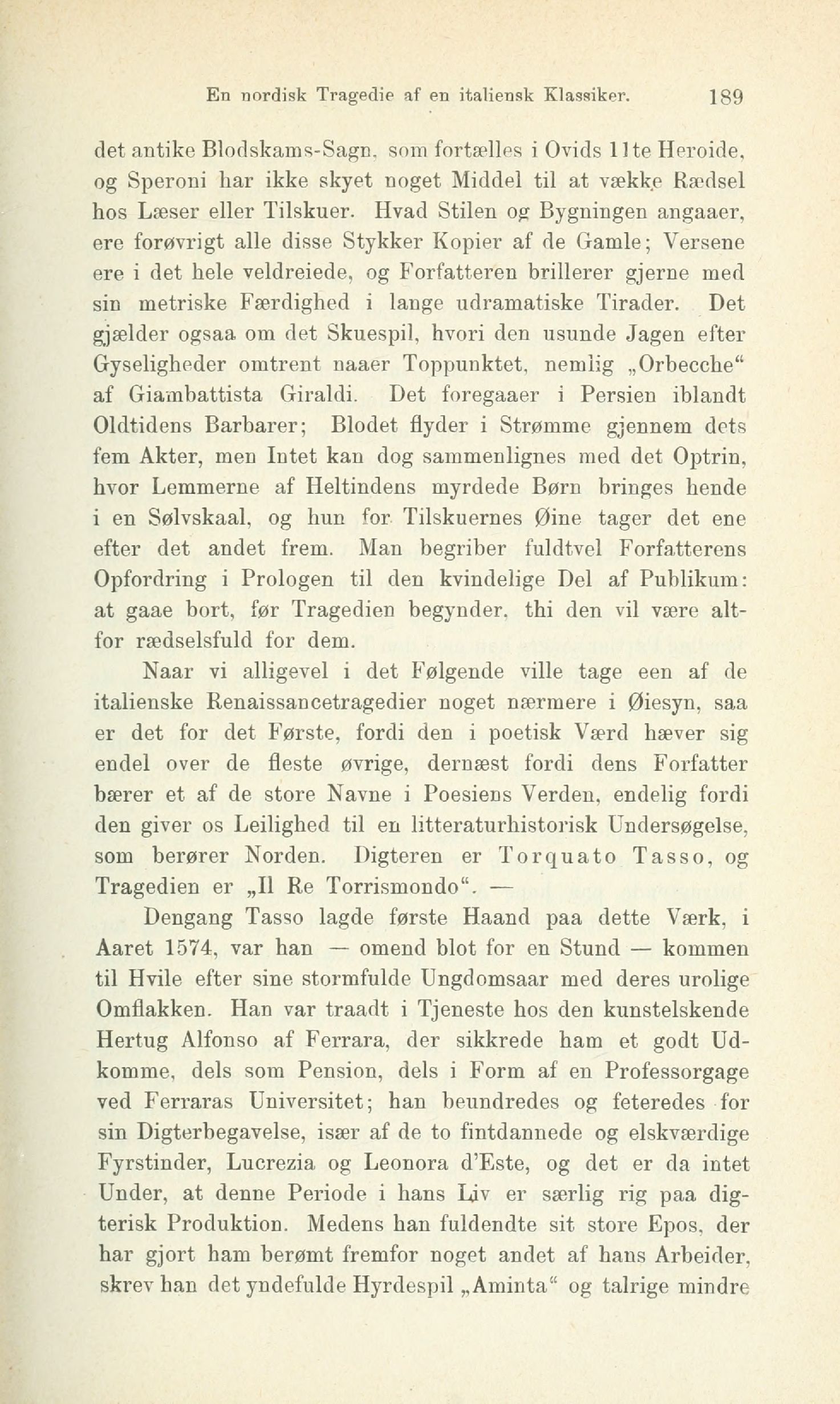 En nordisk Tragedie af en italiensk Klassiker. 189

det antike Blodskams-Sagn, som fortælles i Ovids 11te Heroide, og Speroni har ikke skyet noget Middel til at vække Rædsel hos Læser eller Tilskuer. Hvad Stilen og Bygningen angaaer, ere forøvrigt alle disse Stykker Kopier af de Gamle; Versene ere i det hele veldreiede, og Forfatteren brillerer gjerne med sin metriske Færdighed i lange udramatiske Tirader. Det gjælder ogsaa om det Skuespil, hvori den usunde Jagen efter Gyseligheder omtrent naaer Toppunktet, nemlig „Orbecche“ af Giambattista Giraldi. Det foregaaer i Persien iblandt Oldtidens Barbarer; Blodet flyder i Strømme gjennem dets fem Akter, men Intet kan dog sammenlignes med det Optrin, hvor Lemmerne af Heltindens myrdede Børn bringes hende i en Sølvskaal, og hun for Tilskuernes Øine tager det ene efter det andet frem. Man begriber fuldtvel Forfatterens Opfordring i Prologen til den kvindelige Del af Publikum: at gaae bort, før Tragedien begynder, thi den vil være altfor rædselsfuld for dem.

Naar vi alligevel i det Følgende ville tage een af de italienske Renaissancetragedier noget nærmere i Øiesyn, saa er det for det Første, fordi den i poetisk Værd hæver sig endel over de fleste øvrige, dernæst fordi dens Forfatter bærer et af de store Navne i Poesiens Verden, endelig fordi den giver os Leilighed til en litteraturhistorisk Undersøgelse, som berører Norden. Digteren er Torquato Tasso, og Tragedien er „Il Re Torrismondo“. —

Dengang Tasso lagde første Haand paa dette Værk, i Aaret 1574, var han — omend blot for en Stund — kommen til Hvile efter sine stormfulde Ungdomsaar med deres urolige Omflakken. Han var traadt i Tjeneste hos den kunstelskende Hertug Alfonso af Ferrara, der sikkrede ham et godt Udkomme, dels som Pension, dels i Form af en Professorgage ved Ferraras Universitet; han beundredes og feteredes for sin Digterbegavelse, især af de to fintdannede og elskværdige Fyrstinder, Lucrezia og Leonora d'Este, og det er da intet Under, at denne Periode i hans Liv er særlig rig paa digterisk Produktion. Medens han fuldendte sit store Epos, der har gjort ham berømt fremfor noget andet af hans Arbeider, skrev han det yndefulde Hyrdespil „Aminta“ og talrige mindre